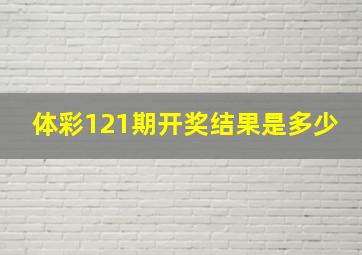 体彩121期开奖结果是多少